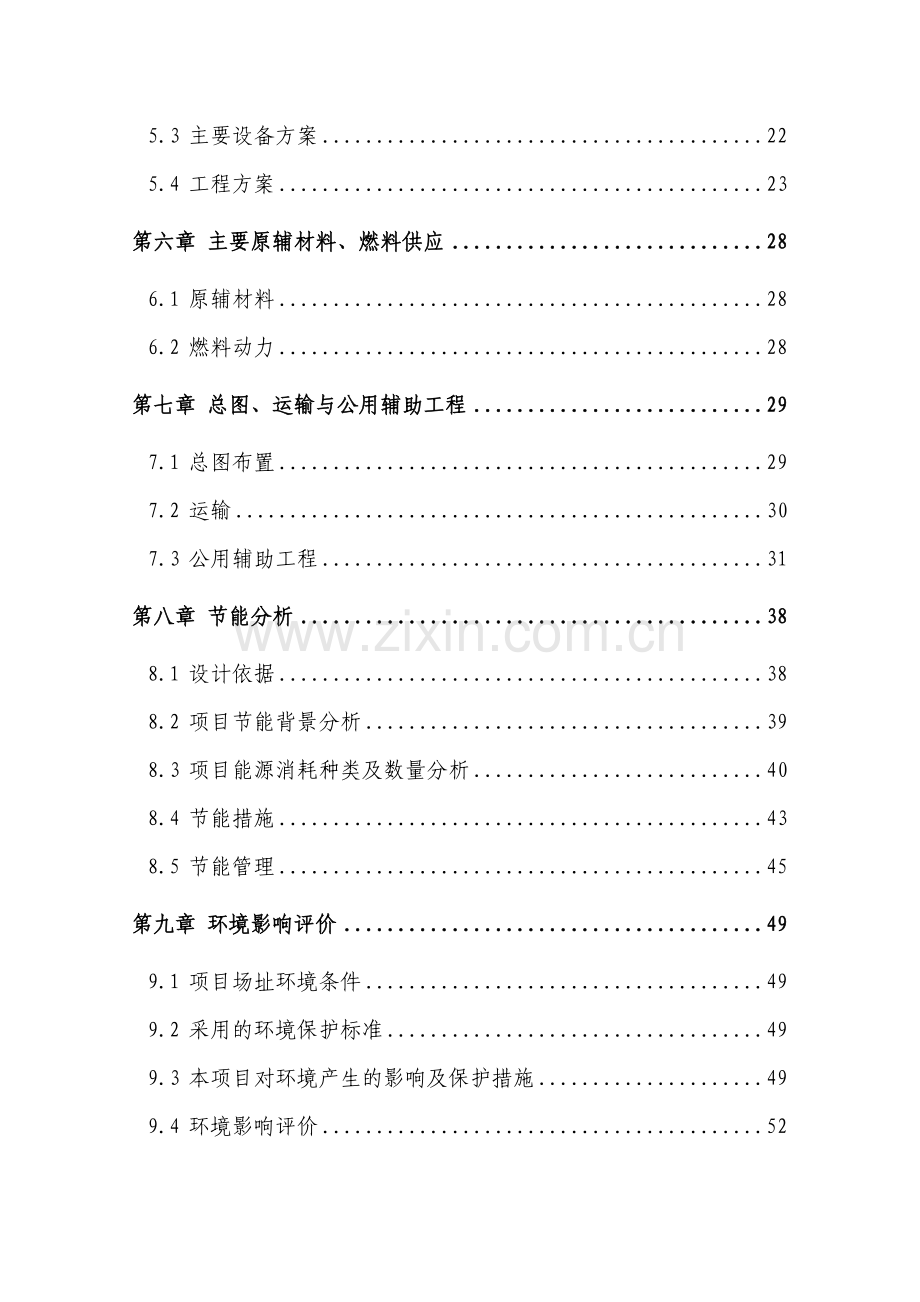 5.3 主要设备方案 22

5.4 工程方案 23

第六章 主要原辅材料、燃料供应 28

6.1 原辅材料 28

6.2 燃料动力 28

第七章 总图、运输与公用辅助工程 29

7.1 总图布置 29

7.2 运输 30

7.3 公用辅助工程 31

第八章 节能分析 38

8.1 设计依据 38

8.2 项目节能背景分析 39

8.3 项目能源消耗种类及数量分析 40

8.4 节能措施 43

8.5 节能管理 45

第九章 环境影响评价 49

9.1 项目场址环境条件 49

9.2 采用的环境保护标准 49

9.3 本项目对环境产生的影响及保护措施 49

9.4 环境影响评价 52

www.zixin.com.cn